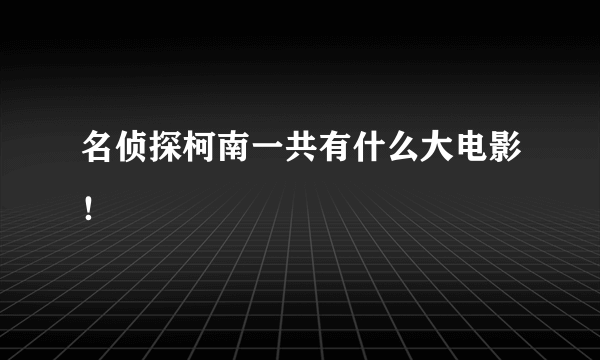 名侦探柯南一共有什么大电影！